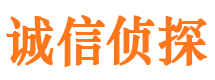 诚信侦探